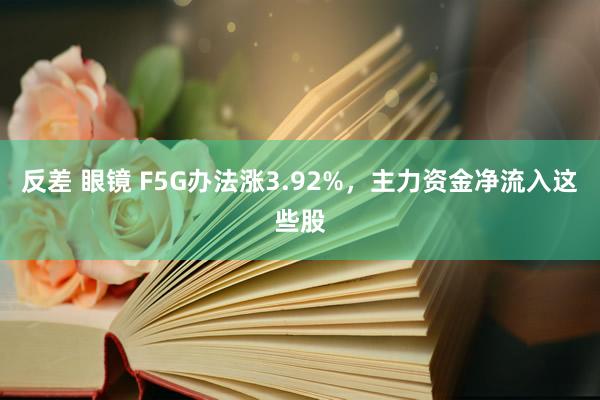 反差 眼镜 F5G办法涨3.92%，主力资金净流入这些股